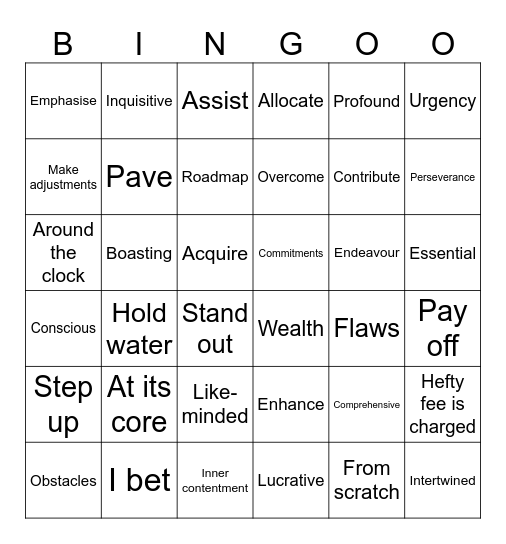 | B | I | N | G | O | O |
|---|---|---|---|---|---|
| Emphasise | Inquisitive | Assist | Allocate | Profound | Urgency |
| Make adjustments | Pave | Roadmap | Overcome | Contribute | Perseverance |
| Around the clock | Boasting | Acquire | Commitments | Endeavour | Essential |
| Conscious | Hold water | Stand out | Wealth | Flaws | Pay off |
| Step up | At its core | Like-minded | Enhance | Comprehensive | Hefty fee is charged |
| Obstacles | I bet | Inner contentment | Lucrative | From scratch | Intertwined |